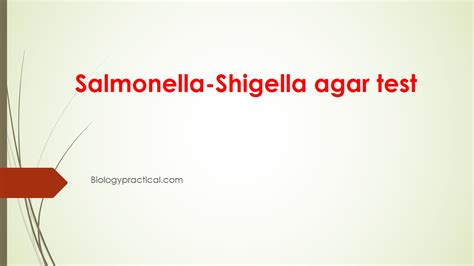 Salmonella-Shigella agar test

Biologypractical.com